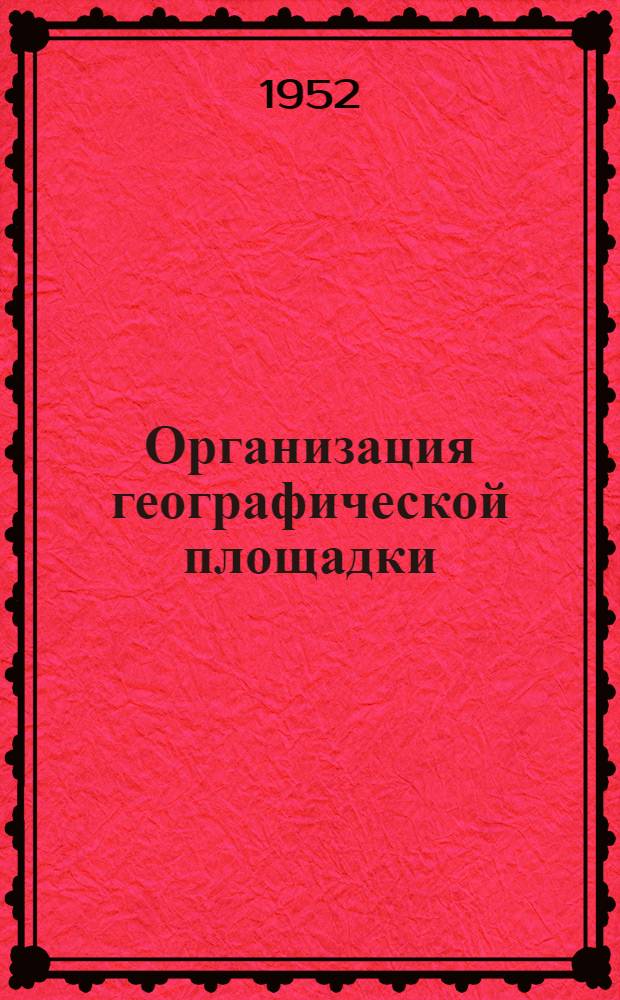 1952

Организация географической площадки